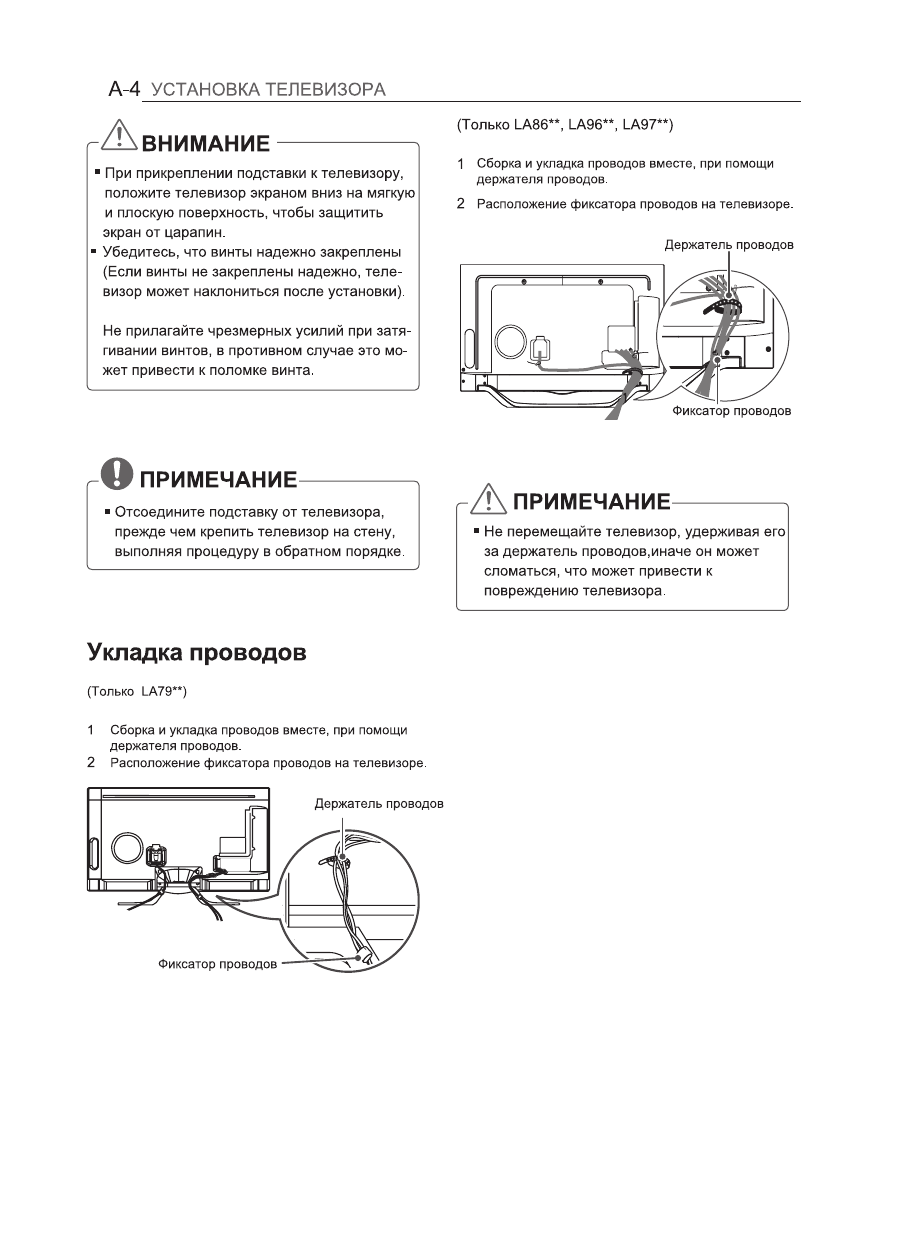 A-4 УСТАНОВКА ТЕЛЕВИЗОРА

ВНИМАНИЕ

▪ При прикреплении подставки к телевизору, положите телевизор экраном вниз на мягкую и плоскую поверхность, чтобы защитить экран от царапин.
▪ Убедитесь, что винты надежно закреплены (Если винты не закреплены надежно, телевизор может наклониться после установки).

Не прилагайте чрезмерных усилий при затягивании винтов, в противном случае это может привести к поломке винта.

ПРИМЕЧАНИЕ

▪ Отсоедините подставку от телевизора, прежде чем крепить телевизор на стену, выполняя процедуру в обратном порядке.

Укладка проводов

(Только LA79**)

1 Сборка и укладка проводов вместе, при помощи держателя проводов.
2 Расположение фиксатора проводов на телевизоре.

Держатель проводов

Фиксатор проводов

(Только LA86**, LA96**, LA97**)

1 Сборка и укладка проводов вместе, при помощи держателя проводов.
2 Расположение фиксатора проводов на телевизоре.

Держатель проводов

Фиксатор проводов

ПРИМЕЧАНИЕ

▪ Не перемещайте телевизор, удерживая его за держатель проводов,иначе он может сломаться, что может привести к повреждению телевизора.